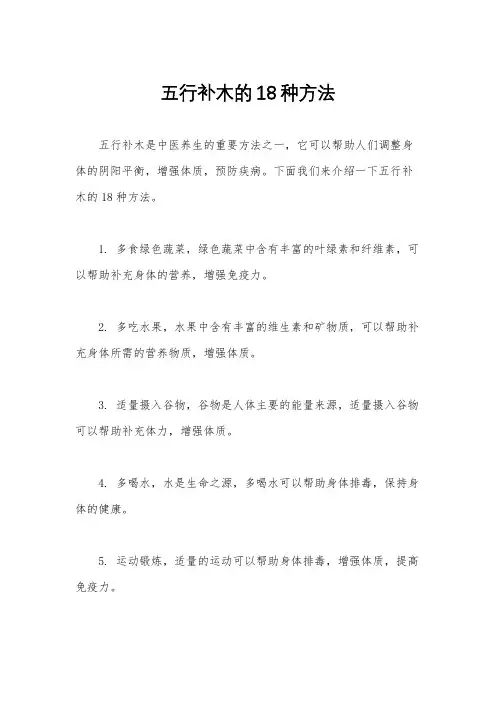 五行补木的18种方法

五行补木是中医养生的重要方法之一，它可以帮助人们调整身体的阴阳平衡，增强体质，预防疾病。下面我们来介绍一下五行补木的 18 种方法。

1. 多食绿色蔬菜，绿色蔬菜中含有丰富的叶绿素和纤维素，可以帮助补充身体的营养，增强免疫力。

2. 多吃水果，水果中含有丰富的维生素和矿物质，可以帮助补充身体所需的营养物质，增强体质。

3. 适量摄入谷物，谷物是人体主要的能量来源，适量摄入谷物可以帮助补充体力，增强体质。

4. 多喝水，水是生命之源，多喝水可以帮助身体排毒，保持身体的健康。

5. 运动锻炼，适量的运动可以帮助身体排毒，增强体质，提高免疫力。